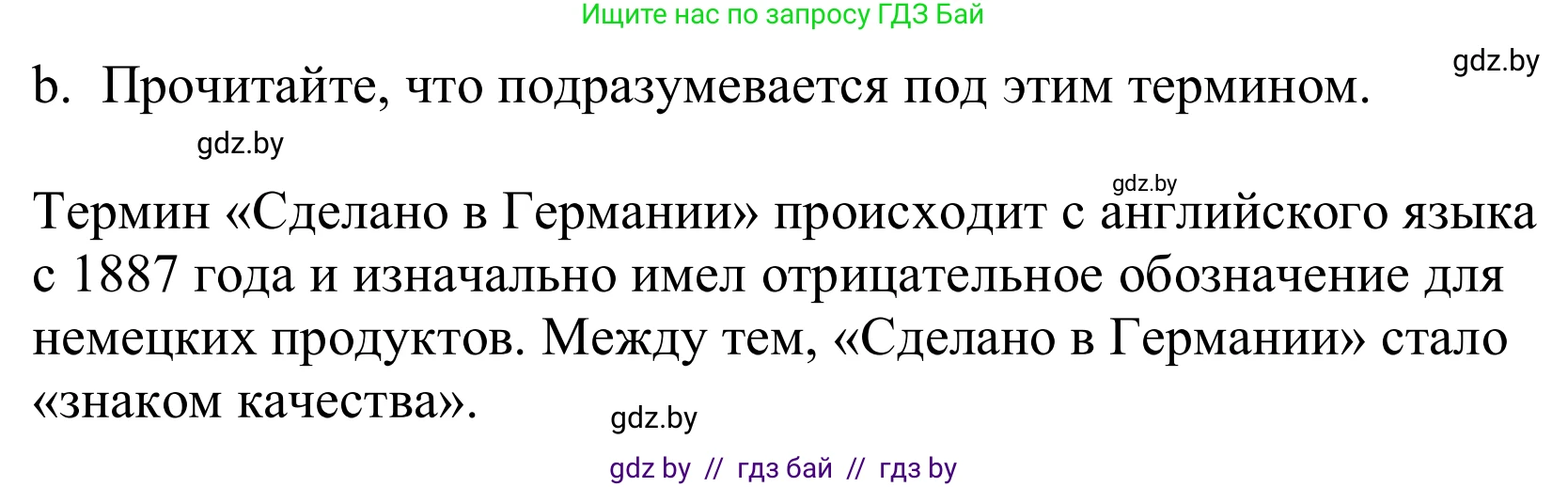 Ищите нас по запросу ГДЗ Бай

gdz.by

b. Прочитайте, что подразумевается под этим термином.

gdz.by

gdz.by

Термин «Сделано в Германии» происходит с английского языка с 1887 года и изначально имел отрицательное обозначение для немецких продуктов. Между тем, «Сделано в Германии» стало «знаком качества».

gdz.by

gdz by // гдз бай // гдз by